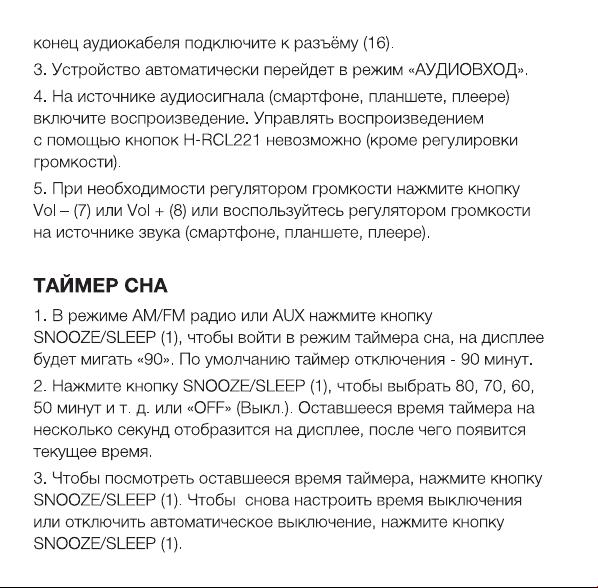 конец аудиокабеля подключите к разъёму (16).

3. Устройство автоматически перейдет в режим «АУДИОВХОД».

4. На источнике аудиосигнала (смартфоне, планшете, плеере) включите воспроизведение. Управлять воспроизведением с помощью кнопок H-RCL221 невозможно (кроме регулировки громкости).

5. При необходимости регулятором громкости нажмите кнопку Vol – (7) или Vol + (8) или воспользуйтесь регулятором громкости на источнике звука (смартфоне, планшете, плеере).

ТАЙМЕР СНА

1. В режиме AM/FM радио или AUX нажмите кнопку SNOOZE/SLEEP (1), чтобы войти в режим таймера сна, на дисплее будет мигать «90». По умолчанию таймер отключения - 90 минут.

2. Нажмите кнопку SNOOZE/SLEEP (1), чтобы выбрать 80, 70, 60, 50 минут и т. д. или «OFF» (Выкл.). Оставшееся время таймера на несколько секунд отобразится на дисплее, после чего появится текущее время.

3. Чтобы посмотреть оставшееся время таймера, нажмите кнопку SNOOZE/SLEEP (1). Чтобы снова настроить время выключения или отключить автоматическое выключение, нажмите кнопку SNOOZE/SLEEP (1).